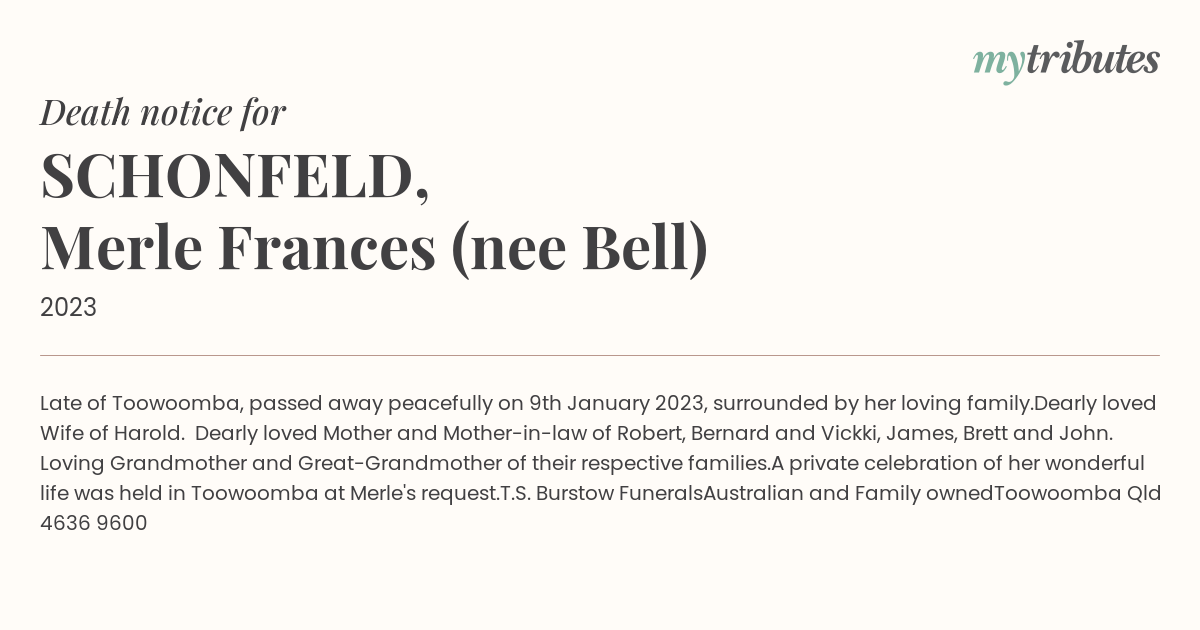 mytributes

Death notice for

SCHONFELD,
Merle Frances (nee Bell)

2023

Late of Toowoomba, passed away peacefully on 9th January 2023, surrounded by her loving family.Dearly loved Wife of Harold.  Dearly loved Mother and Mother-in-law of Robert, Bernard and Vickki, James, Brett and John. Loving Grandmother and Great-Grandmother of their respective families.A private celebration of her wonderful life was held in Toowoomba at Merle's request.T.S. Burstow FuneralsAustralian and Family ownedToowoomba Qld 4636 9600